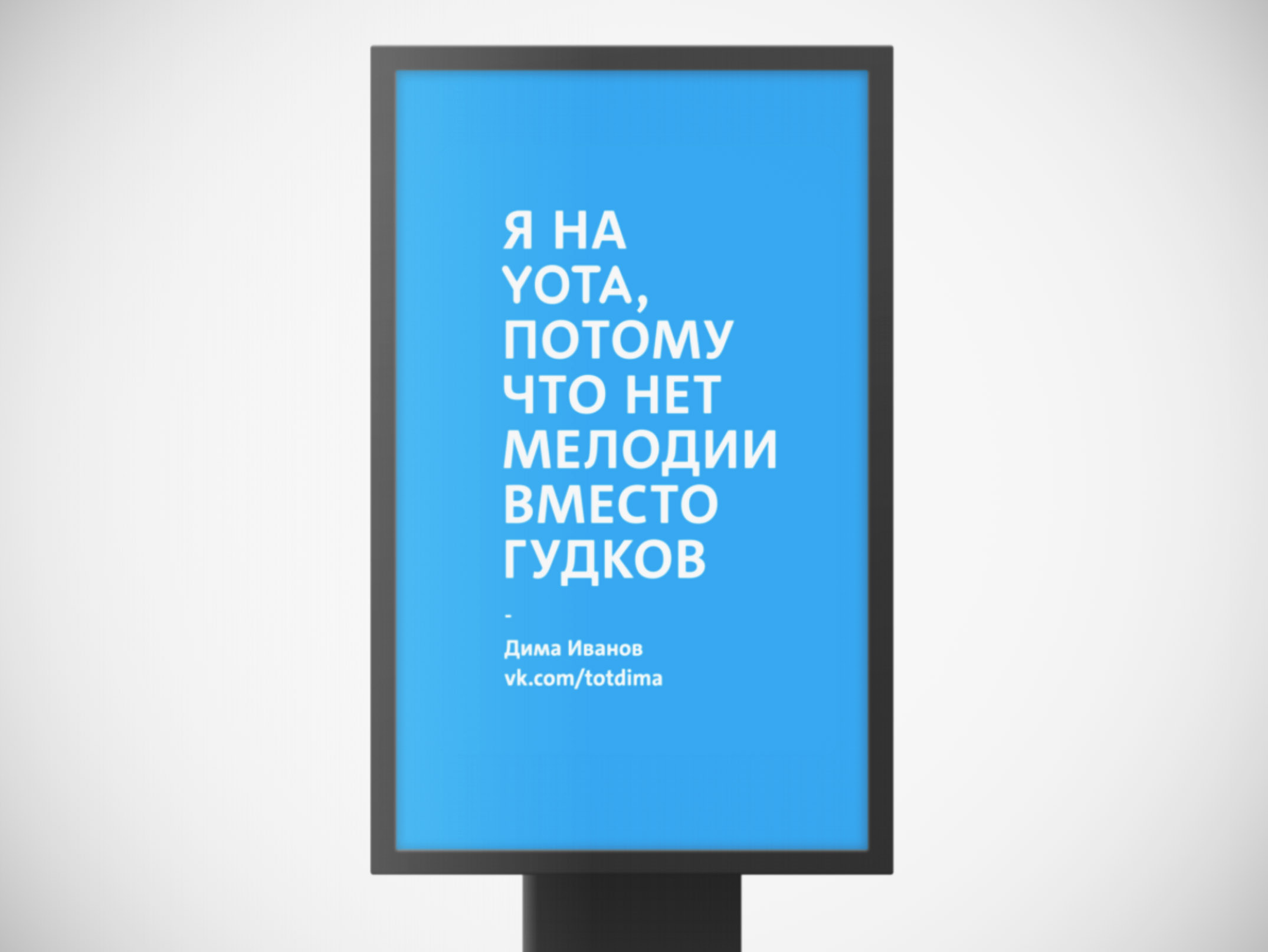 Я НА YOTA, ПОТОМУ ЧТО НЕТ МЕЛОДИИ ВМЕСТО ГУДКОВ

-

Дима Иванов
vk.com/totdima